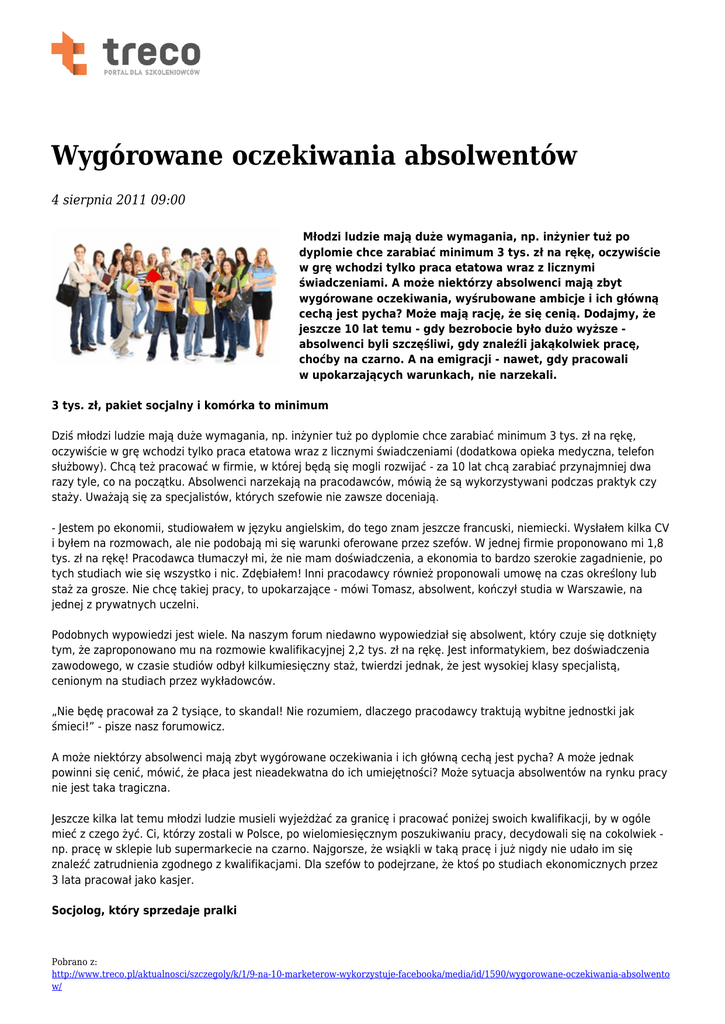 treco
PORTAL DLA SZKOLENIOWCÓW

Wygórowane oczekiwania absolwentów

4 sierpnia 2011 09:00

Młodzi ludzie mają duże wymagania, np. inżynier tuż po dyplomie chce zarabiać minimum 3 tys. zł na rękę, oczywiście w grę wchodzi tylko praca etatowa wraz z licznymi świadczeniami. A może niektórzy absolwenci mają zbyt wygórowane oczekiwania, wyśrubowane ambicje i ich główną cechą jest pycha? Może mają rację, że się cenią. Dodajmy, że jeszcze 10 lat temu - gdy bezrobocie było dużo wyższe - absolwenci byli szczęśliwi, gdy znaleźli jakąkolwiek pracę, choćby na czarno. A na emigracji - nawet, gdy pracowali w upokarzających warunkach, nie narzekali.

3 tys. zł, pakiet socjalny i komórka to minimum

Dziś młodzi ludzie mają duże wymagania, np. inżynier tuż po dyplomie chce zarabiać minimum 3 tys. zł na rękę, oczywiście w grę wchodzi tylko praca etatowa wraz z licznymi świadczeniami (dodatkowa opieka medyczna, telefon służbowy). Chcą też pracować w firmie, w której będą się mogli rozwijać - za 10 lat chcą zarabiać przynajmniej dwa razy tyle, co na początku. Absolwenci narzekają na pracodawców, mówią że są wykorzystywani podczas praktyk czy staży. Uważają się za specjalistów, których szefowie nie zawsze doceniają.

- Jestem po ekonomii, studiowałem w języku angielskim, do tego znam jeszcze francuski, niemiecki. Wysłałem kilka CV i byłem na rozmowach, ale nie podobają mi się warunki oferowane przez szefów. W jednej firmie proponowano mi 1,8 tys. zł na rękę! Pracodawca tłumaczył mi, że nie mam doświadczenia, a ekonomia to bardzo szerokie zagadnienie, po tych studiach wie się wszystko i nic. Zdębiałem! Inni pracodawcy również proponowali umowę na czas określony lub staż za grosze. Nie chcę takiej pracy, to upokarzające - mówi Tomasz, absolwent, kończył studia w Warszawie, na jednej z prywatnych uczelni.

Podobnych wypowiedzi jest wiele. Na naszym forum niedawno wypowiedział się absolwent, który czuje się dotknięty tym, że zaproponowano mu na rozmowie kwalifikacyjnej 2,2 tys. zł na rękę. Jest informatykiem, bez doświadczenia zawodowego, w czasie studiów odbył kilkumiesięczny staż, twierdzi jednak, że jest wysokiej klasy specjalistą, cenionym na studiach przez wykładowców.

„Nie będę pracował za 2 tysiące, to skandal! Nie rozumiem, dlaczego pracodawcy traktują wybitne jednostki jak śmieci!" - pisze nasz forumowicz.

A może niektórzy absolwenci mają zbyt wygórowane oczekiwania i ich główną cechą jest pycha? A może jednak powinni się cenić, mówić, że płaca jest nieadekwatna do ich umiejętności? Może sytuacja absolwentów na rynku pracy nie jest taka tragiczna.

Jeszcze kilka lat temu młodzi ludzie musieli wyjeżdżać za granicę i pracować poniżej swoich kwalifikacji, by w ogóle mieć z czego żyć. Ci, którzy zostali w Polsce, po wielomiesięcznym poszukiwaniu pracy, decydowali się na cokolwiek - np. pracę w sklepie lub supermarkecie na czarno. Najgorsze, że wsiąkli w taką pracę i już nigdy nie udało im się znaleźć zatrudnienia zgodnego z kwalifikacjami. Dla szefów to podejrzane, że ktoś po studiach ekonomicznych przez 3 lata pracował jako kasjer.

Socjolog, który sprzedaje pralki

Pobrano z:
http://www.treco.pl/aktualnosci/szczegoly/k/1/9-na-10-marketerow-wykorzystuje-facebooka/media/id/1590/wygorowane-oczekiwania-absolwentow/